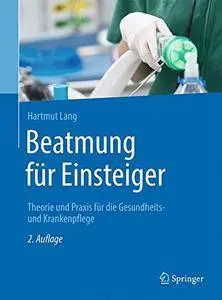 Hartmut Lang

Beatmung für Einsteiger

Theorie und Praxis für die Gesundheits- und Krankenpflege

2. Auflage

Springer